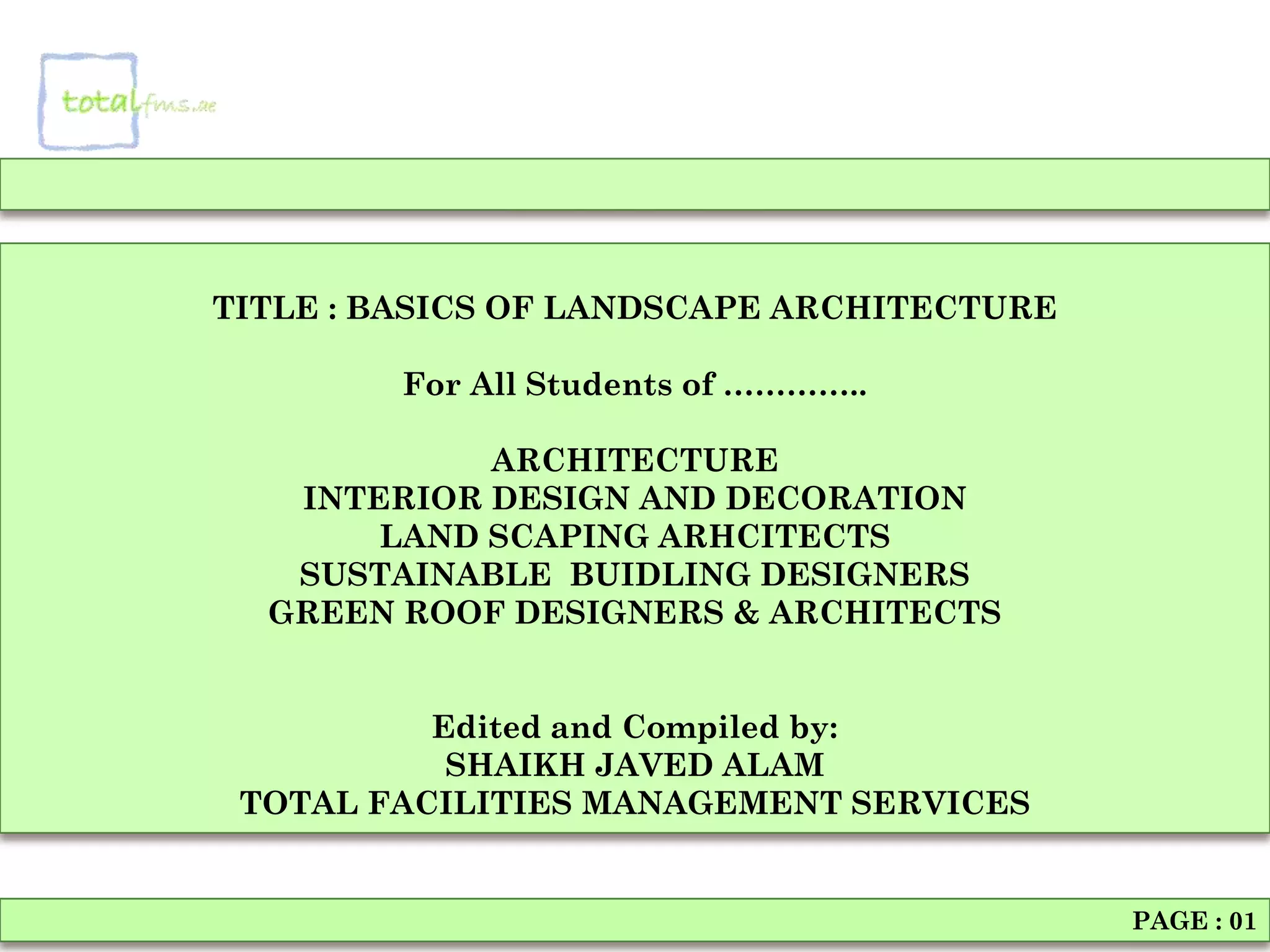 totalfms.ae

TITLE : BASICS OF LANDSCAPE ARCHITECTURE

For All Students of …………..

ARCHITECTURE
INTERIOR DESIGN AND DECORATION
LAND SCAPING ARHCITECTS
SUSTAINABLE BUIDLING DESIGNERS
GREEN ROOF DESIGNERS & ARCHITECTS

Edited and Compiled by:
SHAIKH JAVED ALAM
TOTAL FACILITIES MANAGEMENT SERVICES

PAGE : 01